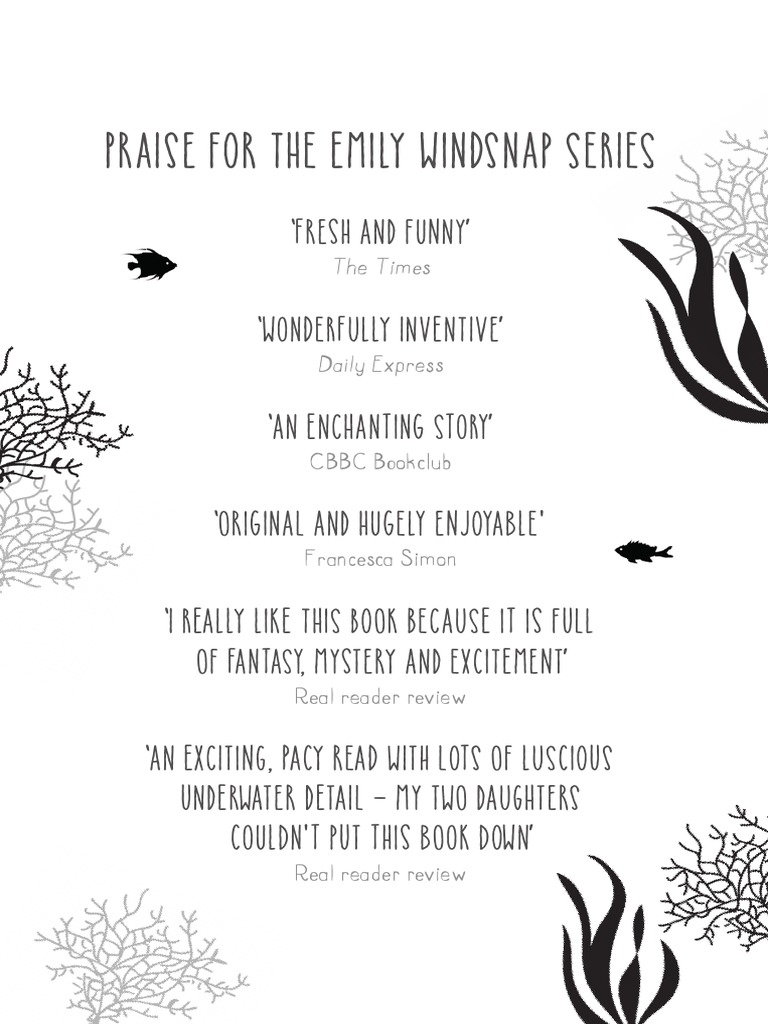 PRAISE FOR THE EMILY WINDSNAP SERIES

'FRESH AND FUNNY'
The Times

'WONDERFULLY INVENTIVE'
Daily Express

'AN ENCHANTING STORY'
CBBC Bookclub

'ORIGINAL AND HUGELY ENJOYABLE'
Francesca Simon

'I REALLY LIKE THIS BOOK BECAUSE IT IS FULL OF FANTASY, MYSTERY AND EXCITEMENT'
Real reader review

'AN EXCITING, PACY READ WITH LOTS OF LUSCIOUS UNDERWATER DETAIL – MY TWO DAUGHTERS COULDN'T PUT THIS BOOK DOWN'
Real reader review